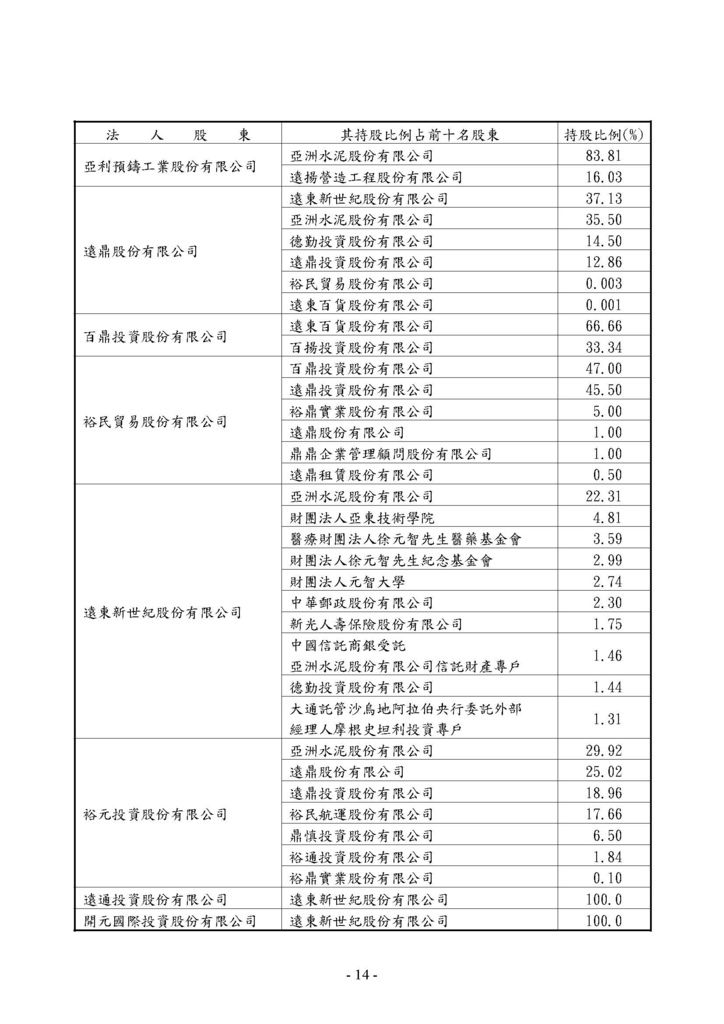 | 法　人　股　東 | 其持股比例占前十名股東 | 持股比例(%) |
|---|---|---|
| 亞利預鑄工業股份有限公司 | 亞洲水泥股份有限公司 | 83.81 |
| | 遠揚營造工程股份有限公司 | 16.03 |
| 遠鼎股份有限公司 | 遠東新世紀股份有限公司 | 37.13 |
| | 亞洲水泥股份有限公司 | 35.50 |
| | 德勤投資股份有限公司 | 14.50 |
| | 遠鼎投資股份有限公司 | 12.86 |
| | 裕民貿易股份有限公司 | 0.003 |
| | 遠東百貨股份有限公司 | 0.001 |
| 百鼎投資股份有限公司 | 遠東百貨股份有限公司 | 66.66 |
| | 百揚投資股份有限公司 | 33.34 |
| 裕民貿易股份有限公司 | 百鼎投資股份有限公司 | 47.00 |
| | 遠鼎投資股份有限公司 | 45.50 |
| | 裕鼎實業股份有限公司 | 5.00 |
| | 遠鼎股份有限公司 | 1.00 |
| | 鼎鼎企業管理顧問股份有限公司 | 1.00 |
| | 遠鼎租賃股份有限公司 | 0.50 |
| 遠東新世紀股份有限公司 | 亞洲水泥股份有限公司 | 22.31 |
| | 財團法人亞東技術學院 | 4.81 |
| | 醫療財團法人徐元智先生醫藥基金會 | 3.59 |
| | 財團法人徐元智先生紀念基金會 | 2.99 |
| | 財團法人元智大學 | 2.74 |
| | 中華郵政股份有限公司 | 2.30 |
| | 新光人壽保險股份有限公司 | 1.75 |
| | 中國信託商銀受託 亞洲水泥股份有限公司信託財產專戶 | 1.46 |
| | 德勤投資股份有限公司 | 1.44 |
| | 大通託管沙烏地阿拉伯央行委託外部經理人摩根史坦利投資專戶 | 1.31 |
| 裕元投資股份有限公司 | 亞洲水泥股份有限公司 | 29.92 |
| | 遠鼎股份有限公司 | 25.02 |
| | 遠鼎投資股份有限公司 | 18.96 |
| | 裕民航運股份有限公司 | 17.66 |
| | 鼎慎投資股份有限公司 | 6.50 |
| | 裕通投資股份有限公司 | 1.84 |
| | 裕鼎實業股份有限公司 | 0.10 |
| 遠通投資股份有限公司 | 遠東新世紀股份有限公司 | 100.0 |
| 開元國際投資股份有限公司 | 遠東新世紀股份有限公司 | 100.0 |

- 14 -